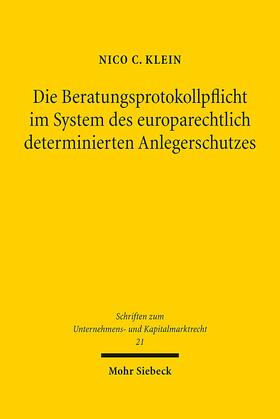 NICO C. KLEIN

Die Beratungsprotokollpflicht im System des europarechtlich determinierten Anlegerschutzes

Schriften zum Unternehmens- und Kapitalmarktrecht
21

Mohr Siebeck